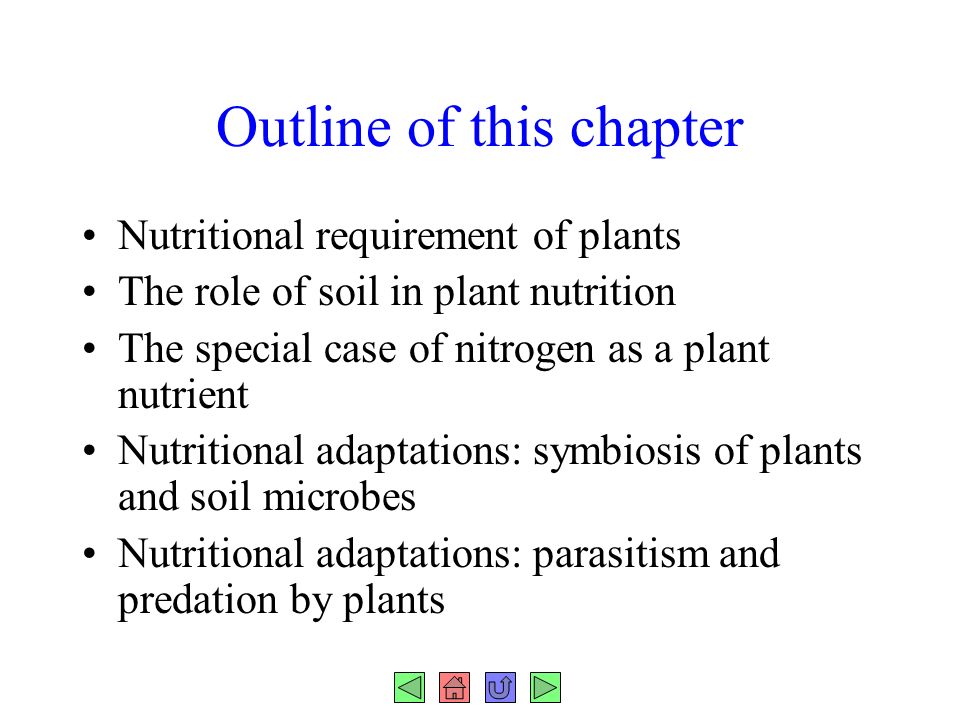 Outline of this chapter

• Nutritional requirement of plants
• The role of soil in plant nutrition
• The special case of nitrogen as a plant nutrient
• Nutritional adaptations: symbiosis of plants and soil microbes
• Nutritional adaptations: parasitism and predation by plants